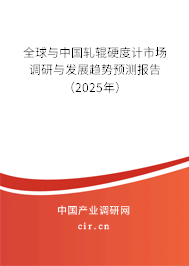 全球与中国轧辊硬度计市场调研与发展趋势预测报告（2025年）

中国产业调研网
cir.cn